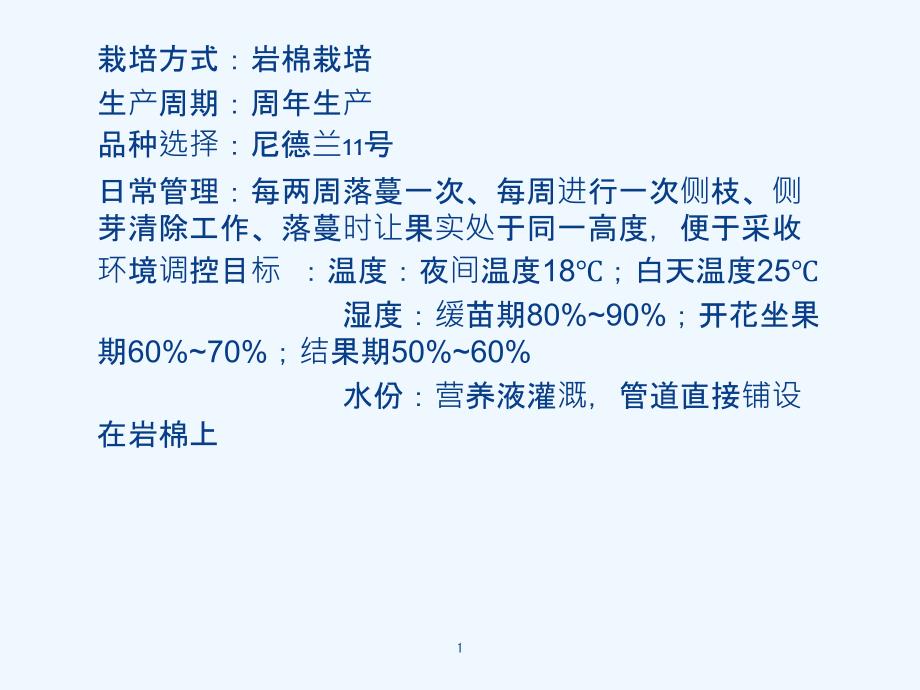 栽培方式：岩棉栽培
生产周期：周年生产
品种选择：尼德兰11号
日常管理：每两周落蔓一次、每周进行一次侧枝、侧芽清除工作、落蔓时让果实处于同一高度，便于采收
环境调控目标 ：温度：夜间温度18℃；白天温度25℃
湿度：缓苗期80%~90%；开花坐果期60%~70%；结果期50%~60%
水份：营养液灌溉，管道直接铺设在岩棉上

1